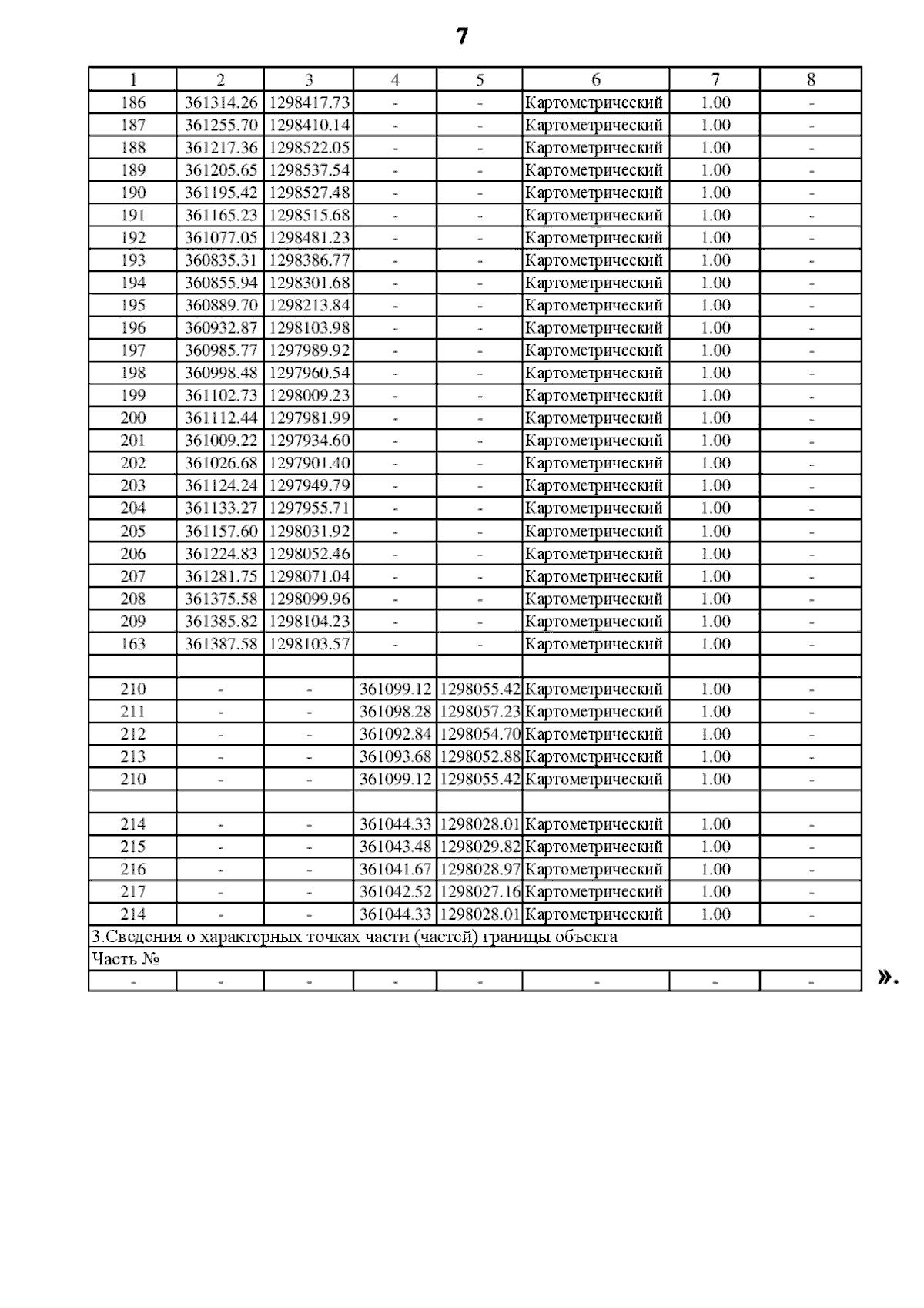 7

| 1 | 2 | 3 | 4 | 5 | 6 | 7 | 8 |
|---|---|---|---|---|---|---|---|
| 186 | 361314.26 | 1298417.73 | - | - | Картометрический | 1.00 | - |
| 187 | 361255.70 | 1298410.14 | - | - | Картометрический | 1.00 | - |
| 188 | 361217.36 | 1298522.05 | - | - | Картометрический | 1.00 | - |
| 189 | 361205.65 | 1298537.54 | - | - | Картометрический | 1.00 | - |
| 190 | 361195.42 | 1298527.48 | - | - | Картометрический | 1.00 | - |
| 191 | 361165.23 | 1298515.68 | - | - | Картометрический | 1.00 | - |
| 192 | 361077.05 | 1298481.23 | - | - | Картометрический | 1.00 | - |
| 193 | 360835.31 | 1298386.77 | - | - | Картометрический | 1.00 | - |
| 194 | 360855.94 | 1298301.68 | - | - | Картометрический | 1.00 | - |
| 195 | 360889.70 | 1298213.84 | - | - | Картометрический | 1.00 | - |
| 196 | 360932.87 | 1298103.98 | - | - | Картометрический | 1.00 | - |
| 197 | 360985.77 | 1297989.92 | - | - | Картометрический | 1.00 | - |
| 198 | 360998.48 | 1297960.54 | - | - | Картометрический | 1.00 | - |
| 199 | 361102.73 | 1298009.23 | - | - | Картометрический | 1.00 | - |
| 200 | 361112.44 | 1297981.99 | - | - | Картометрический | 1.00 | - |
| 201 | 361009.22 | 1297934.60 | - | - | Картометрический | 1.00 | - |
| 202 | 361026.68 | 1297901.40 | - | - | Картометрический | 1.00 | - |
| 203 | 361124.24 | 1297949.79 | - | - | Картометрический | 1.00 | - |
| 204 | 361133.27 | 1297955.71 | - | - | Картометрический | 1.00 | - |
| 205 | 361157.60 | 1298031.92 | - | - | Картометрический | 1.00 | - |
| 206 | 361224.83 | 1298052.46 | - | - | Картометрический | 1.00 | - |
| 207 | 361281.75 | 1298071.04 | - | - | Картометрический | 1.00 | - |
| 208 | 361375.58 | 1298099.96 | - | - | Картометрический | 1.00 | - |
| 209 | 361385.82 | 1298104.23 | - | - | Картометрический | 1.00 | - |
| 163 | 361387.58 | 1298103.57 | - | - | Картометрический | 1.00 | - |
| | | | | | | | |
| 210 | - | - | 361099.12 | 1298055.42 | Картометрический | 1.00 | - |
| 211 | - | - | 361098.28 | 1298057.23 | Картометрический | 1.00 | - |
| 212 | - | - | 361092.84 | 1298054.70 | Картометрический | 1.00 | - |
| 213 | - | - | 361093.68 | 1298052.88 | Картометрический | 1.00 | - |
| 210 | - | - | 361099.12 | 1298055.42 | Картометрический | 1.00 | - |
| | | | | | | | |
| 214 | - | - | 361044.33 | 1298028.01 | Картометрический | 1.00 | - |
| 215 | - | - | 361043.48 | 1298029.82 | Картометрический | 1.00 | - |
| 216 | - | - | 361041.67 | 1298028.97 | Картометрический | 1.00 | - |
| 217 | - | - | 361042.52 | 1298027.16 | Картометрический | 1.00 | - |
| 214 | - | - | 361044.33 | 1298028.01 | Картометрический | 1.00 | - |
| 3.Сведения о характерных точках части (частей) границы объекта | | | | | | | |
| Часть № | | | | | | | |
| - | - | - | - | - | - | - | - |

».